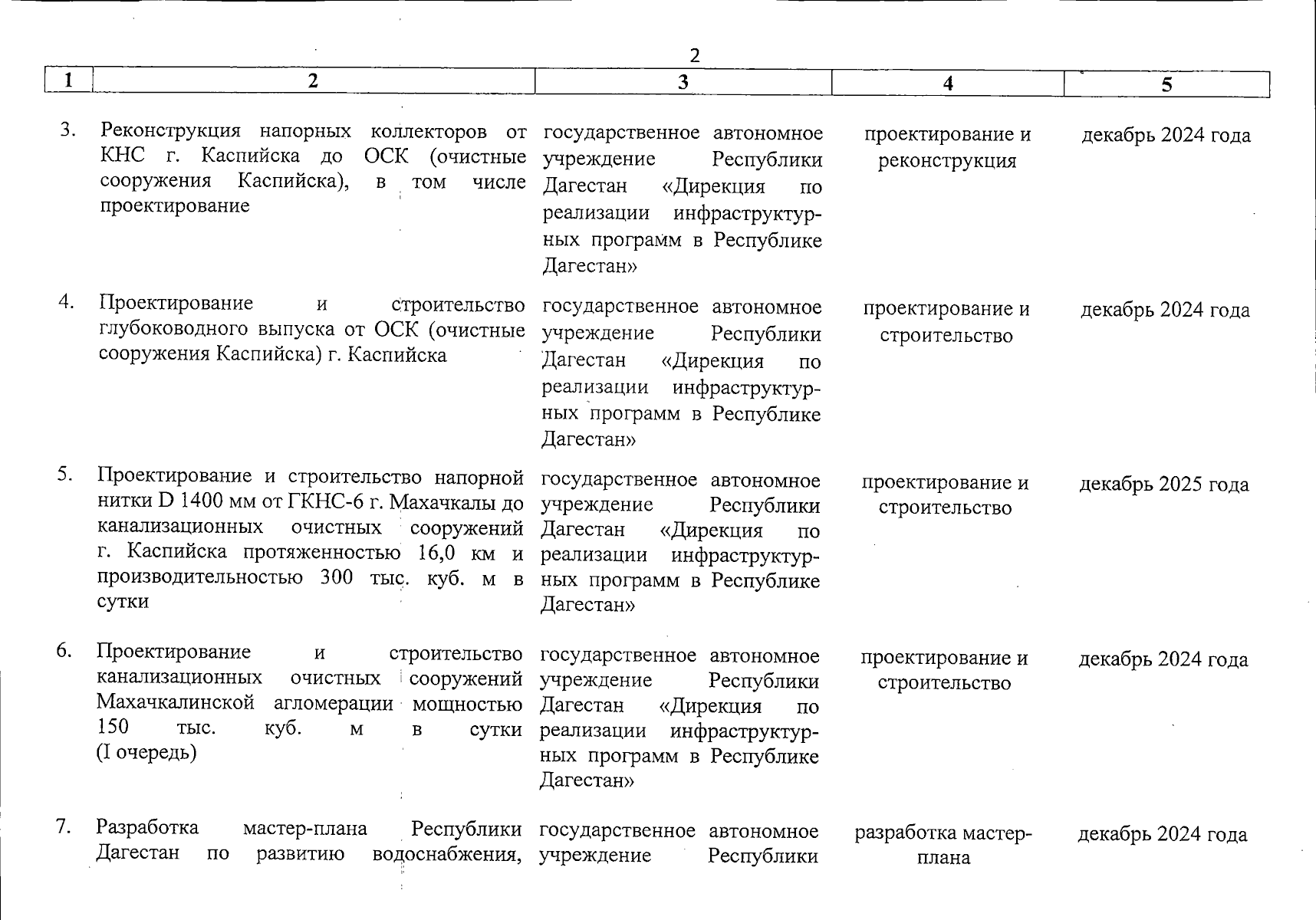 2

| 1 | 2 | 3 | 4 | 5 |
|---|---|---|---|---|
| 3. | Реконструкция напорных коллекторов от КНС г. Каспийска до ОСК (очистные сооружения Каспийска), в том числе проектирование | государственное автономное учреждение Республики Дагестан «Дирекция по реализации инфраструктурных программ в Республике Дагестан» | проектирование и реконструкция | декабрь 2024 года |
| 4. | Проектирование и строительство глубоководного выпуска от ОСК (очистные сооружения Каспийска) г. Каспийска | государственное автономное учреждение Республики Дагестан «Дирекция по реализации инфраструктурных программ в Республике Дагестан» | проектирование и строительство | декабрь 2024 года |
| 5. | Проектирование и строительство напорной нитки D 1400 мм от ГКНС-6 г. Махачкалы до канализационных очистных сооружений г. Каспийска протяженностью 16,0 км и производительностью 300 тыс. куб. м в сутки | государственное автономное учреждение Республики Дагестан «Дирекция по реализации инфраструктурных программ в Республике Дагестан» | проектирование и строительство | декабрь 2025 года |
| 6. | Проектирование и строительство канализационных очистных сооружений Махачкалинской агломерации мощностью 150 тыс. куб. м в сутки (I очередь) | государственное автономное учреждение Республики Дагестан «Дирекция по реализации инфраструктурных программ в Республике Дагестан» | проектирование и строительство | декабрь 2024 года |
| 7. | Разработка мастер-плана Республики Дагестан по развитию водоснабжения, | государственное автономное учреждение Республики | разработка мастер-плана | декабрь 2024 года |